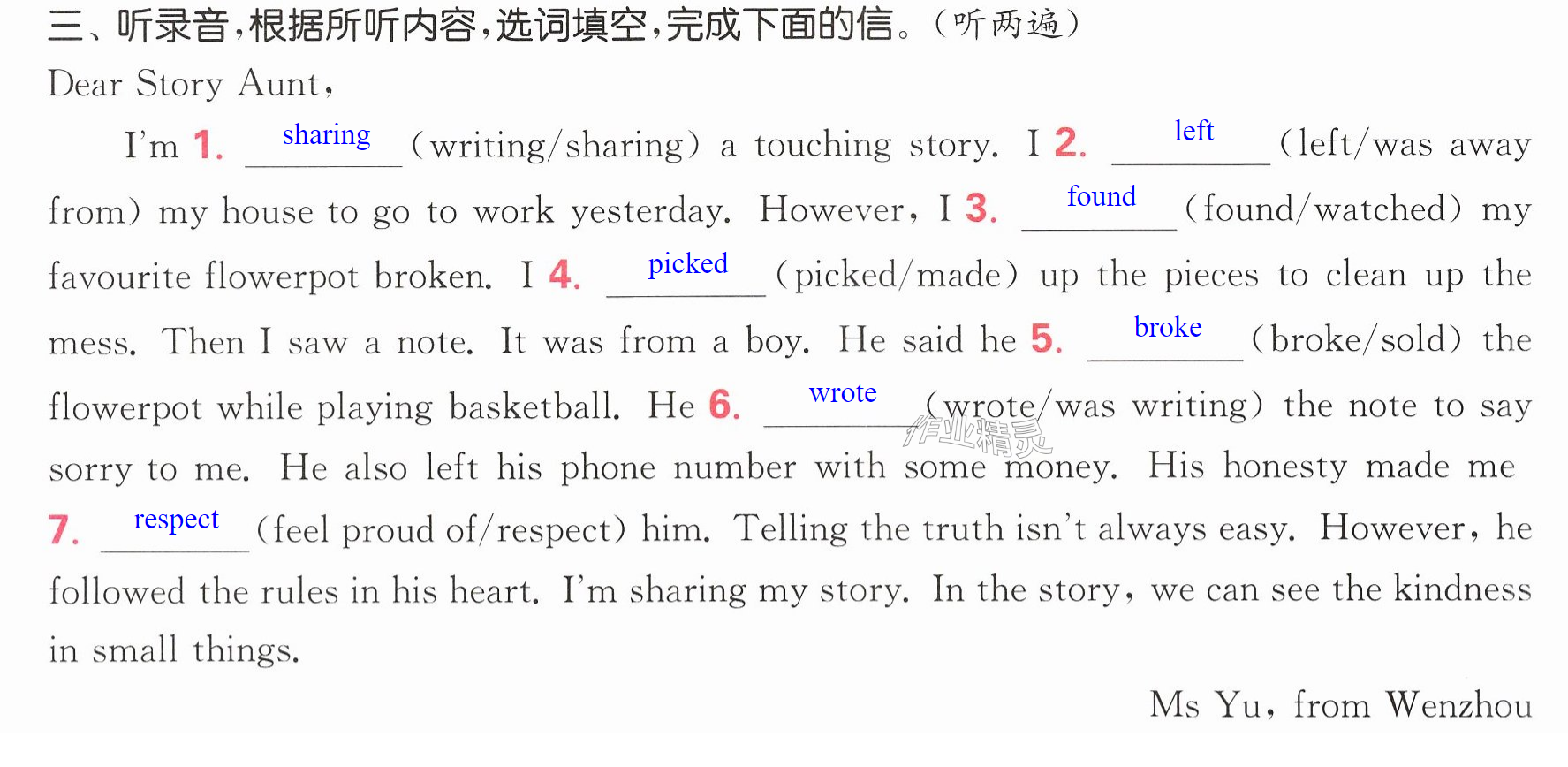 三、听录音,根据所听内容,选词填空,完成下面的信。(听两遍)

Dear Story Aunt,

I'm 1. sharing (writing/sharing) a touching story. I 2. left (left/was away from) my house to go to work yesterday. However, I 3. found (found/watched) my favourite flowerpot broken. I 4. picked (picked/made) up the pieces to clean up the mess. Then I saw a note. It was from a boy. He said he 5. broke (broke/sold) the flowerpot while playing basketball. He 6. wrote (wrote/was writing) the note to say sorry to me. He also left his phone number with some money. His honesty made me 7. respect (feel proud of/respect) him. Telling the truth isn't always easy. However, he followed the rules in his heart. I'm sharing my story. In the story, we can see the kindness in small things.

Ms Yu, from Wenzhou

作业精灵